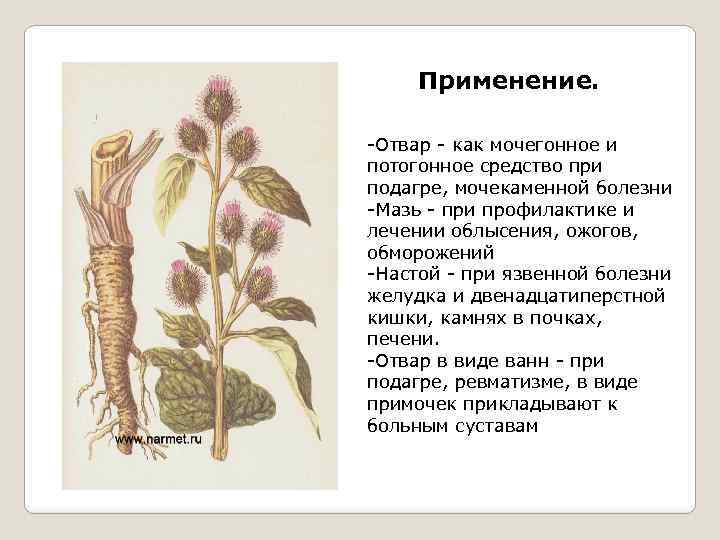 www.narmet.ru

Применение.

-Отвар - как мочегонное и потогонное средство при подагре, мочекаменной болезни
-Мазь - при профилактике и лечении облысения, ожогов, обморожений
-Настой - при язвенной болезни желудка и двенадцатиперстной кишки, камнях в почках, печени.
-Отвар в виде ванн - при подагре, ревматизме, в виде примочек прикладывают к больным суставам